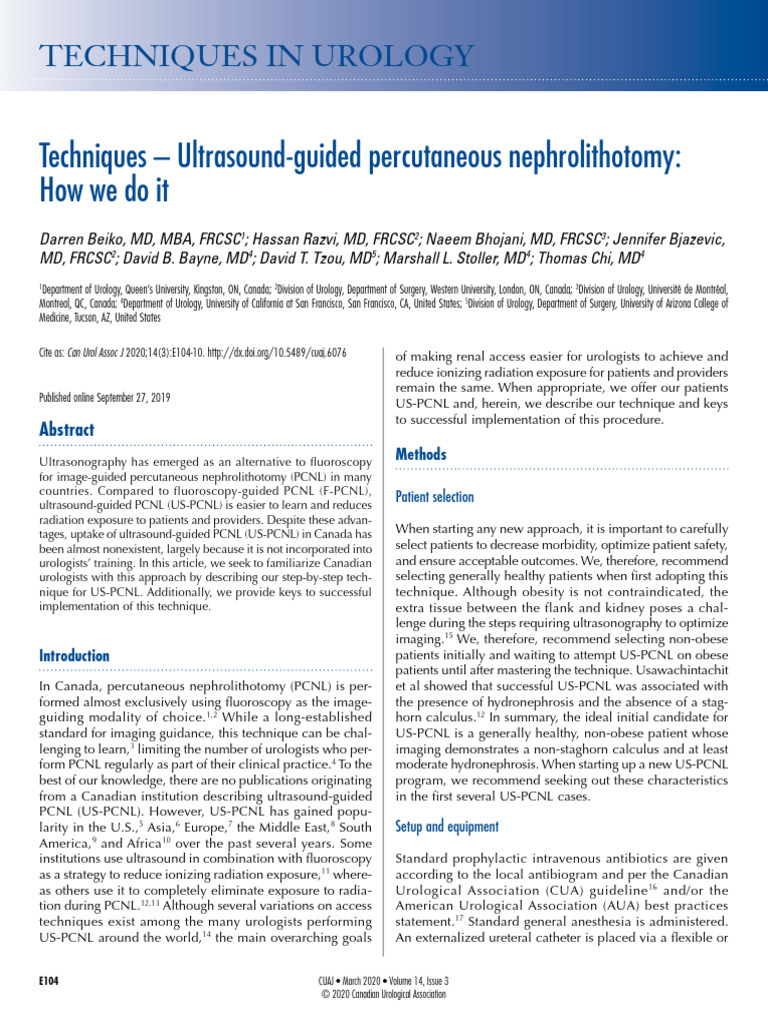 TECHNIQUES IN UROLOGY

Techniques – Ultrasound-guided percutaneous nephrolithotomy: How we do it

Darren Beiko, MD, MBA, FRCSC$^{1}$; Hassan Razvi, MD, FRCSC$^{2}$; Naeem Bhojani, MD, FRCSC$^{3}$; Jennifer Bjazevic, MD, FRCSC$^{2}$; David B. Bayne, MD$^{4}$; David T. Tzou, MD$^{5}$; Marshall L. Stoller, MD$^{4}$; Thomas Chi, MD$^{4}$

$^{1}$Department of Urology, Queen's University, Kingston, ON, Canada; $^{2}$Division of Urology, Department of Surgery, Western University, London, ON, Canada; $^{3}$Division of Urology, Université de Montréal, Montreal, QC, Canada; $^{4}$Department of Urology, University of California at San Francisco, San Francisco, CA, United States; $^{5}$Division of Urology, Department of Surgery, University of Arizona College of Medicine, Tucson, AZ, United States

Cite as: Can Urol Assoc J 2020;14(3):E104-10. http://dx.doi.org/10.5489/cuaj.6076

Published online September 27, 2019

Abstract

Ultrasonography has emerged as an alternative to fluoroscopy for image-guided percutaneous nephrolithotomy (PCNL) in many countries. Compared to fluoroscopy-guided PCNL (F-PCNL), ultrasound-guided PCNL (US-PCNL) is easier to learn and reduces radiation exposure to patients and providers. Despite these advantages, uptake of ultrasound-guided PCNL (US-PCNL) in Canada has been almost nonexistent, largely because it is not incorporated into urologists' training. In this article, we seek to familiarize Canadian urologists with this approach by describing our step-by-step technique for US-PCNL. Additionally, we provide keys to successful implementation of this technique.

Introduction

In Canada, percutaneous nephrolithotomy (PCNL) is performed almost exclusively using fluoroscopy as the image-guiding modality of choice.$^{1,2}$ While a long-established standard for imaging guidance, this technique can be challenging to learn,$^{3}$ limiting the number of urologists who perform PCNL regularly as part of their clinical practice.$^{4}$ To the best of our knowledge, there are no publications originating from a Canadian institution describing ultrasound-guided PCNL (US-PCNL). However, US-PCNL has gained popularity in the U.S.,$^{5}$ Asia,$^{6}$ Europe,$^{7}$ the Middle East,$^{8}$ South America,$^{9}$ and Africa$^{10}$ over the past several years. Some institutions use ultrasound in combination with fluoroscopy as a strategy to reduce ionizing radiation exposure,$^{11}$ whereas others use it to completely eliminate exposure to radiation during PCNL.$^{12,13}$ Although several variations on access techniques exist among the many urologists performing US-PCNL around the world,$^{14}$ the main overarching goals of making renal access easier for urologists to achieve and reduce ionizing radiation exposure for patients and providers remain the same. When appropriate, we offer our patients US-PCNL and, herein, we describe our technique and keys to successful implementation of this procedure.

Methods

Patient selection

When starting any new approach, it is important to carefully select patients to decrease morbidity, optimize patient safety, and ensure acceptable outcomes. We, therefore, recommend selecting generally healthy patients when first adopting this technique. Although obesity is not contraindicated, the extra tissue between the flank and kidney poses a challenge during the steps requiring ultrasonography to optimize imaging.$^{15}$ We, therefore, recommend selecting non-obese patients initially and waiting to attempt US-PCNL on obese patients until after mastering the technique. Usawachintachit et al showed that successful US-PCNL was associated with the presence of hydronephrosis and the absence of a staghorn calculus.$^{12}$ In summary, the ideal initial candidate for US-PCNL is a generally healthy, non-obese patient whose imaging demonstrates a non-staghorn calculus and at least moderate hydronephrosis. When starting up a new US-PCNL program, we recommend seeking out these characteristics in the first several US-PCNL cases.

Setup and equipment

Standard prophylactic intravenous antibiotics are given according to the local antibiogram and per the Canadian Urological Association (CUA) guideline$^{16}$ and/or the American Urological Association (AUA) best practices statement.$^{17}$ Standard general anesthesia is administered. An externalized ureteral catheter is placed via a flexible or

E104

CUAJ • March 2020 • Volume 14, Issue 3
© 2020 Canadian Urological Association